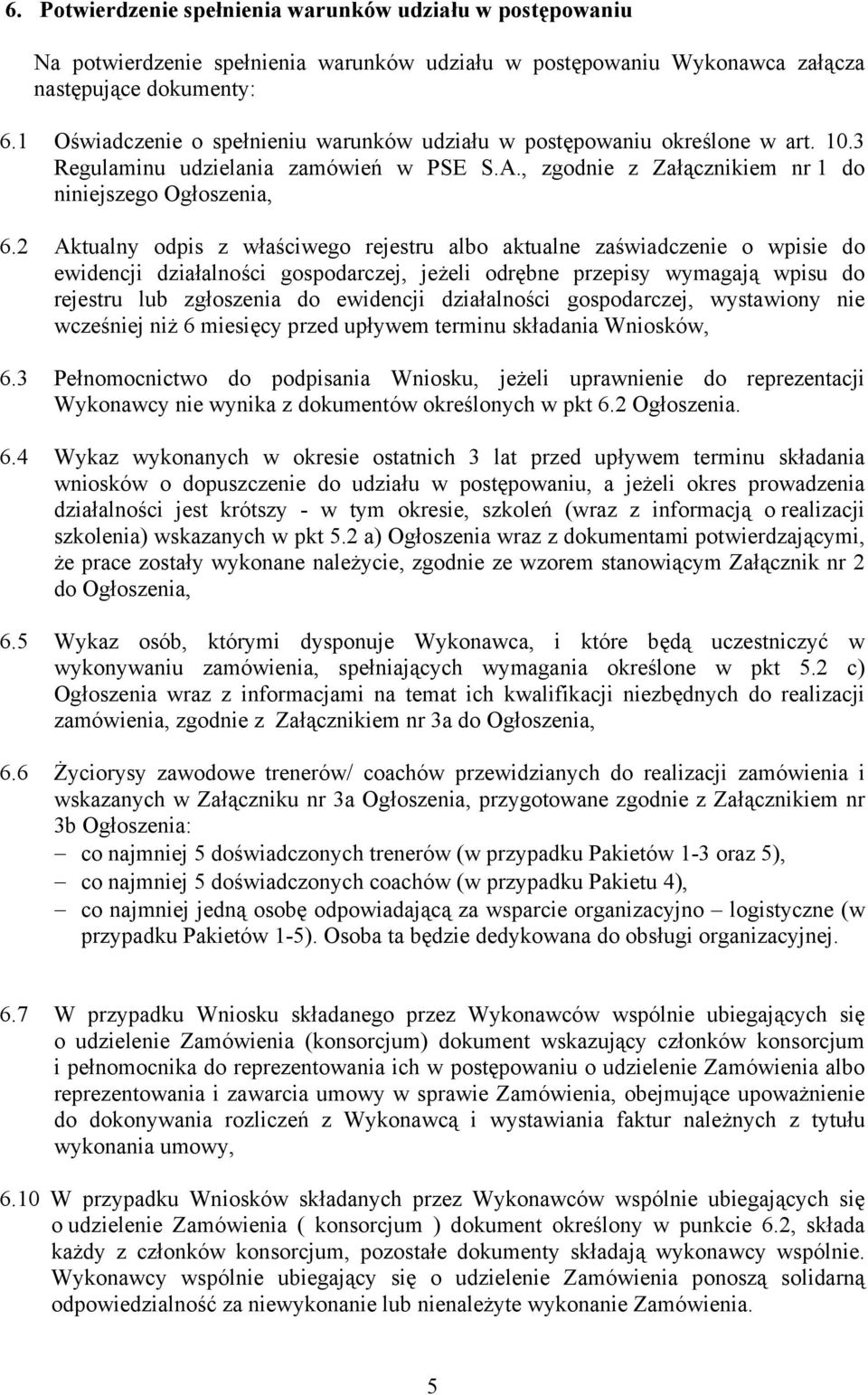 6. Potwierdzenie spełnienia warunków udziału w postępowaniu

Na potwierdzenie spełnienia warunków udziału w postępowaniu Wykonawca załącza następujące dokumenty:

6.1 Oświadczenie o spełnieniu warunków udziału w postępowaniu określone w art. 10.3 Regulaminu udzielania zamówień w PSE S.A., zgodnie z Załącznikiem nr 1 do niniejszego Ogłoszenia,

6.2 Aktualny odpis z właściwego rejestru albo aktualne zaświadczenie o wpisie do ewidencji działalności gospodarczej, jeżeli odrębne przepisy wymagają wpisu do rejestru lub zgłoszenia do ewidencji działalności gospodarczej, wystawiony nie wcześniej niż 6 miesięcy przed upływem terminu składania Wniosków,

6.3 Pełnomocnictwo do podpisania Wniosku, jeżeli uprawnienie do reprezentacji Wykonawcy nie wynika z dokumentów określonych w pkt 6.2 Ogłoszenia.

6.4 Wykaz wykonanych w okresie ostatnich 3 lat przed upływem terminu składania wniosków o dopuszczenie do udziału w postępowaniu, a jeżeli okres prowadzenia działalności jest krótszy - w tym okresie, szkoleń (wraz z informacją o realizacji szkolenia) wskazanych w pkt 5.2 a) Ogłoszenia wraz z dokumentami potwierdzającymi, że prace zostały wykonane należycie, zgodnie ze wzorem stanowiącym Załącznik nr 2 do Ogłoszenia,

6.5 Wykaz osób, którymi dysponuje Wykonawca, i które będą uczestniczyć w wykonywaniu zamówienia, spełniających wymagania określone w pkt 5.2 c) Ogłoszenia wraz z informacjami na temat ich kwalifikacji niezbędnych do realizacji zamówienia, zgodnie z Załącznikiem nr 3a do Ogłoszenia,

6.6 Życiorysy zawodowe trenerów/ coachów przewidzianych do realizacji zamówienia i wskazanych w Załączniku nr 3a Ogłoszenia, przygotowane zgodnie z Załącznikiem nr 3b Ogłoszenia:
– co najmniej 5 doświadczonych trenerów (w przypadku Pakietów 1-3 oraz 5),
– co najmniej 5 doświadczonych coachów (w przypadku Pakietu 4),
– co najmniej jedną osobę odpowiadającą za wsparcie organizacyjno – logistyczne (w przypadku Pakietów 1-5). Osoba ta będzie dedykowana do obsługi organizacyjnej.

6.7 W przypadku Wniosku składanego przez Wykonawców wspólnie ubiegających się o udzielenie Zamówienia (konsorcjum) dokument wskazujący członków konsorcjum i pełnomocnika do reprezentowania ich w postępowaniu o udzielenie Zamówienia albo reprezentowania i zawarcia umowy w sprawie Zamówienia, obejmujące upoważnienie do dokonywania rozliczeń z Wykonawcą i wystawiania faktur należnych z tytułu wykonania umowy,

6.10 W przypadku Wniosków składanych przez Wykonawców wspólnie ubiegających się o udzielenie Zamówienia ( konsorcjum ) dokument określony w punkcie 6.2, składa każdy z członków konsorcjum, pozostałe dokumenty składają wykonawcy wspólnie. Wykonawcy wspólnie ubiegający się o udzielenie Zamówienia ponoszą solidarną odpowiedzialność za niewykonanie lub nienależyte wykonanie Zamówienia.

5